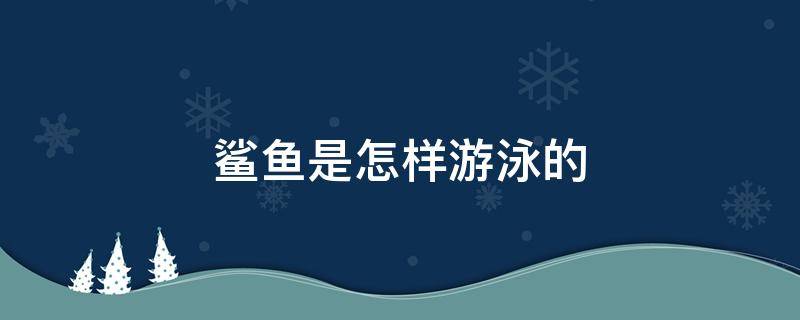 鲨鱼是怎样游泳的